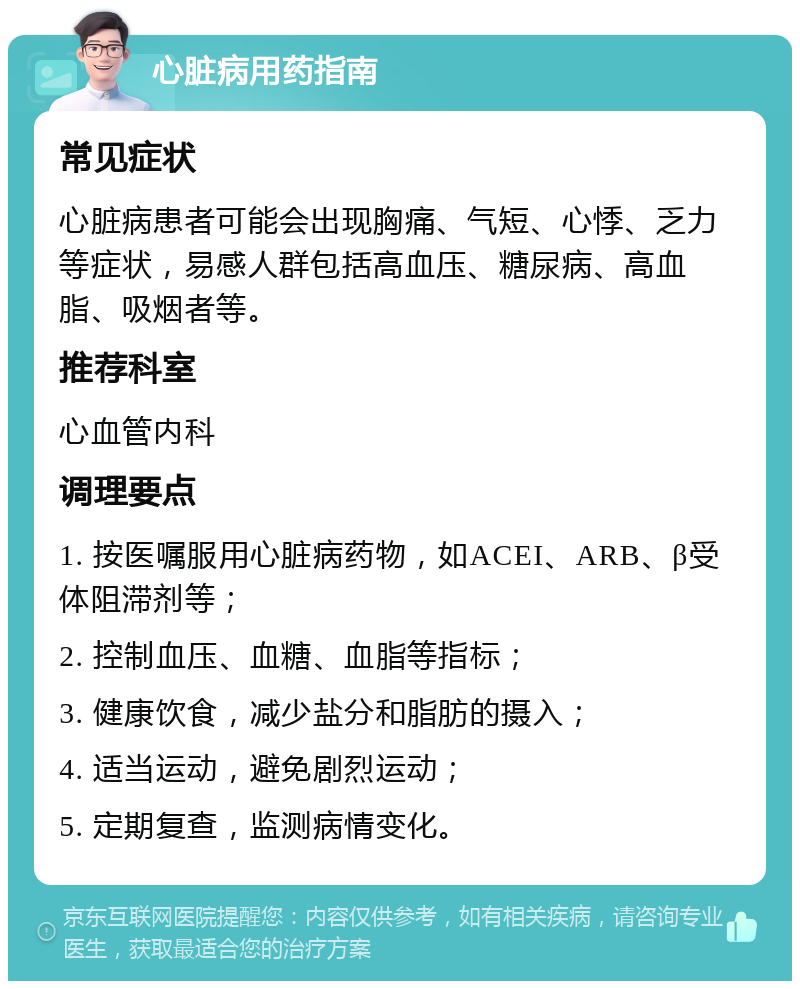 心脏病用药指南

常见症状

心脏病患者可能会出现胸痛、气短、心悸、乏力等症状，易感人群包括高血压、糖尿病、高血脂、吸烟者等。

推荐科室

心血管内科

调理要点

1. 按医嘱服用心脏病药物，如ACEI、ARB、β受体阻滞剂等；

2. 控制血压、血糖、血脂等指标；

3. 健康饮食，减少盐分和脂肪的摄入；

4. 适当运动，避免剧烈运动；

5. 定期复查，监测病情变化。

京东互联网医院提醒您：内容仅供参考，如有相关疾病，请咨询专业医生，获取最适合您的治疗方案